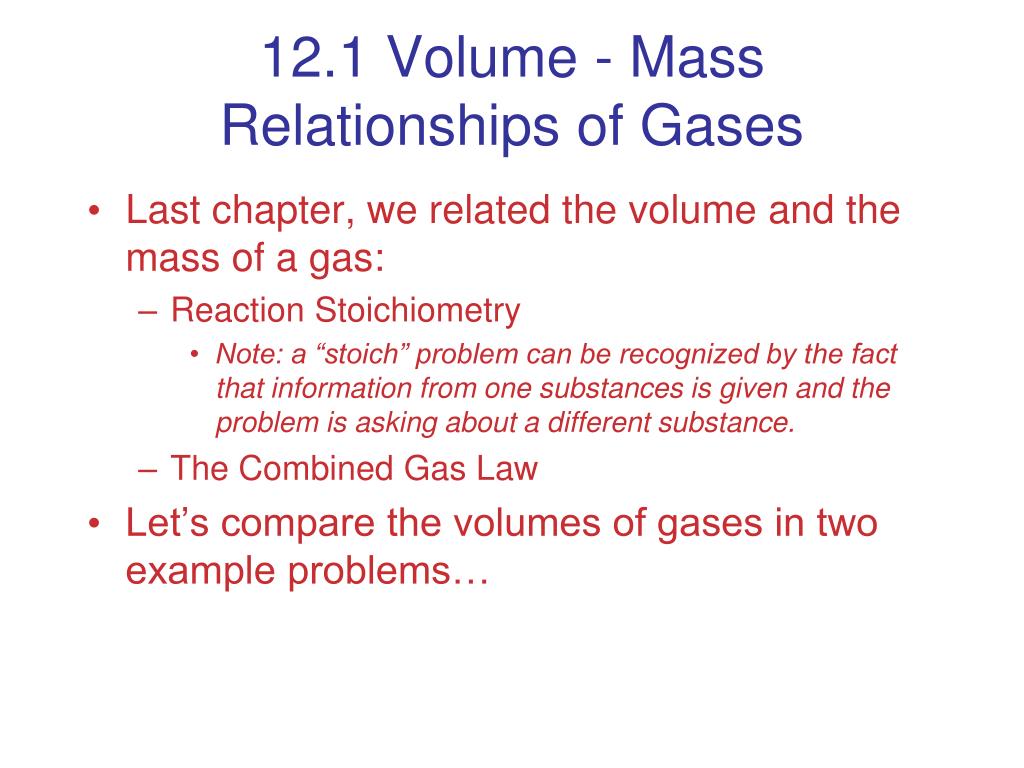 12.1 Volume - Mass Relationships of Gases

• Last chapter, we related the volume and the mass of a gas:
– Reaction Stoichiometry
• Note: a “stoich” problem can be recognized by the fact that information from one substances is given and the problem is asking about a different substance.
– The Combined Gas Law
• Let’s compare the volumes of gases in two example problems…